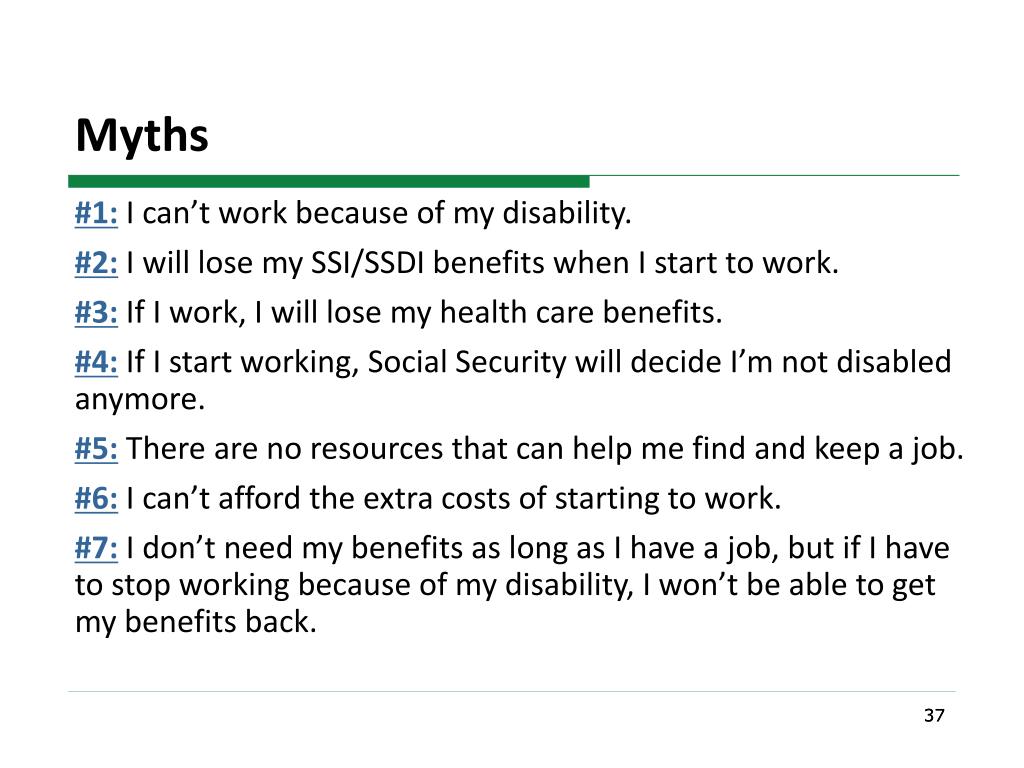 Myths

#1: I can’t work because of my disability.

#2: I will lose my SSI/SSDI benefits when I start to work.

#3: If I work, I will lose my health care benefits.

#4: If I start working, Social Security will decide I’m not disabled anymore.

#5: There are no resources that can help me find and keep a job.

#6: I can’t afford the extra costs of starting to work.

#7: I don’t need my benefits as long as I have a job, but if I have to stop working because of my disability, I won’t be able to get my benefits back.

37